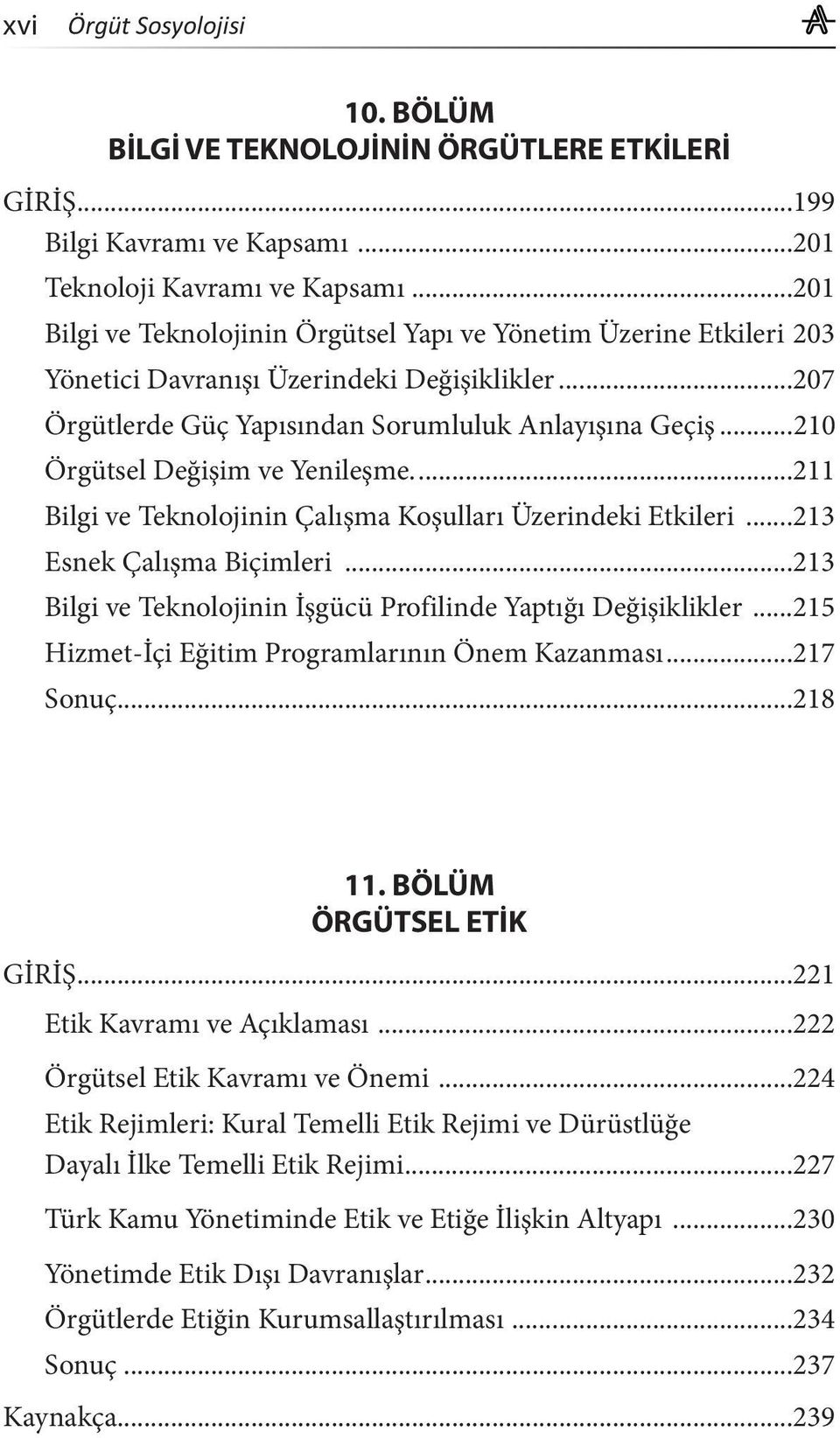 xvi Örgüt Sosyolojisi

10. BÖLÜM
BİLGİ VE TEKNOLOJİNİN ÖRGÜTLERE ETKİLERİ

GİRİŞ...199
Bilgi Kavramı ve Kapsamı ...201
Teknoloji Kavramı ve Kapsamı ...201
Bilgi ve Teknolojinin Örgütsel Yapı ve Yönetim Üzerine Etkileri 203
Yönetici Davranışı Üzerindeki Değişiklikler...207
Örgütlerde Güç Yapısından Sorumluluk Anlayışına Geçiş...210
Örgütsel Değişim ve Yenileşme....211
Bilgi ve Teknolojinin Çalışma Koşulları Üzerindeki Etkileri ...213
Esnek Çalışma Biçimleri ...213
Bilgi ve Teknolojinin İşgücü Profilinde Yaptığı Değişiklikler ...215
Hizmet-İçi Eğitim Programlarının Önem Kazanması...217
Sonuç...218

11. BÖLÜM
ÖRGÜTSEL ETİK

GİRİŞ...221
Etik Kavramı ve Açıklaması ...222
Örgütsel Etik Kavramı ve Önemi ...224
Etik Rejimleri: Kural Temelli Etik Rejimi ve Dürüstlüğe Dayalı İlke Temelli Etik Rejimi...227
Türk Kamu Yönetiminde Etik ve Etiğe İlişkin Altyapı ...230
Yönetimde Etik Dışı Davranışlar...232
Örgütlerde Etiğin Kurumsallaştırılması ...234
Sonuç ...237
Kaynakça...239